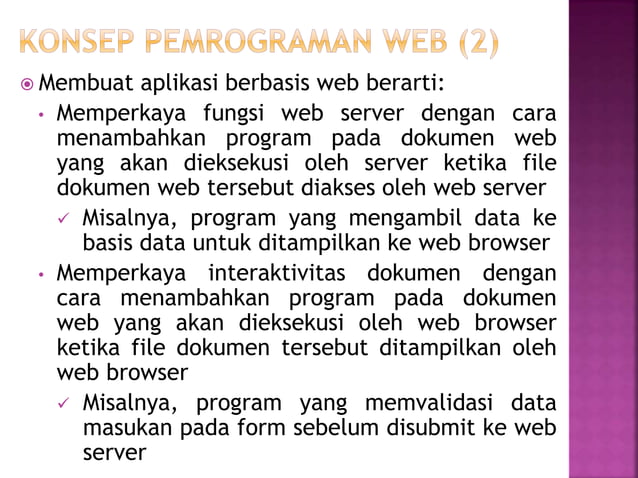 KONSEP PEMROGRAMAN WEB (2)

Membuat aplikasi berbasis web berarti:

• Memperkaya fungsi web server dengan cara menambahkan program pada dokumen web yang akan dieksekusi oleh server ketika file dokumen web tersebut diakses oleh web server

✓ Misalnya, program yang mengambil data ke basis data untuk ditampilkan ke web browser

• Memperkaya interaktivitas dokumen dengan cara menambahkan program pada dokumen web yang akan dieksekusi oleh web browser ketika file dokumen tersebut ditampilkan oleh web browser

✓ Misalnya, program yang memvalidasi data masukan pada form sebelum disubmit ke web server